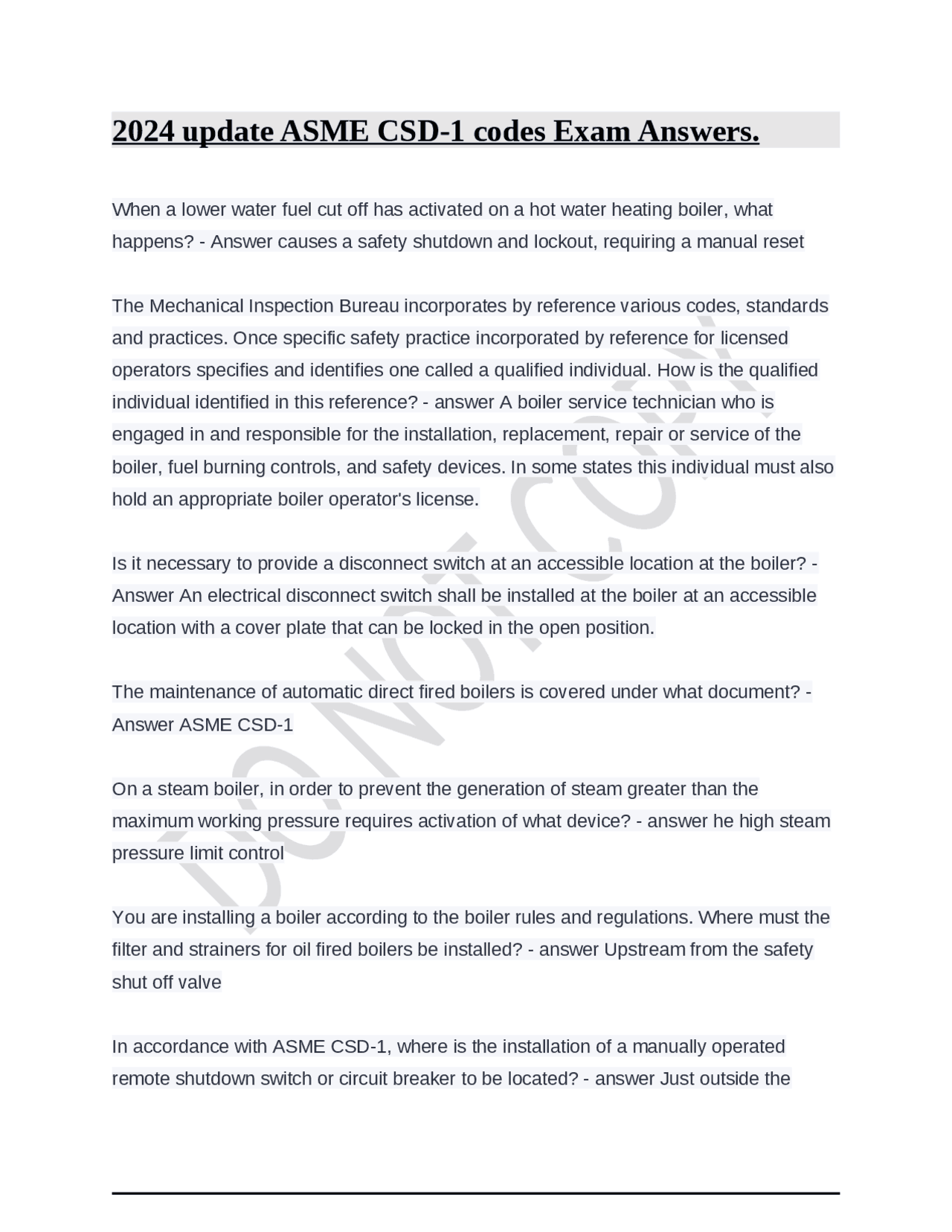 2024 update ASME CSD-1 codes Exam Answers.

When a lower water fuel cut off has activated on a hot water heating boiler, what happens? - Answer causes a safety shutdown and lockout, requiring a manual reset

The Mechanical Inspection Bureau incorporates by reference various codes, standards and practices. Once specific safety practice incorporated by reference for licensed operators specifies and identifies one called a qualified individual. How is the qualified individual identified in this reference? - answer A boiler service technician who is engaged in and responsible for the installation, replacement, repair or service of the boiler, fuel burning controls, and safety devices. In some states this individual must also hold an appropriate boiler operator's license.

Is it necessary to provide a disconnect switch at an accessible location at the boiler? - Answer An electrical disconnect switch shall be installed at the boiler at an accessible location with a cover plate that can be locked in the open position.

The maintenance of automatic direct fired boilers is covered under what document? - Answer ASME CSD-1

On a steam boiler, in order to prevent the generation of steam greater than the maximum working pressure requires activation of what device? - answer he high steam pressure limit control

You are installing a boiler according to the boiler rules and regulations. Where must the filter and strainers for oil fired boilers be installed? - answer Upstream from the safety shut off valve

In accordance with ASME CSD-1, where is the installation of a manually operated remote shutdown switch or circuit breaker to be located? - answer Just outside the

DO NOT COPY